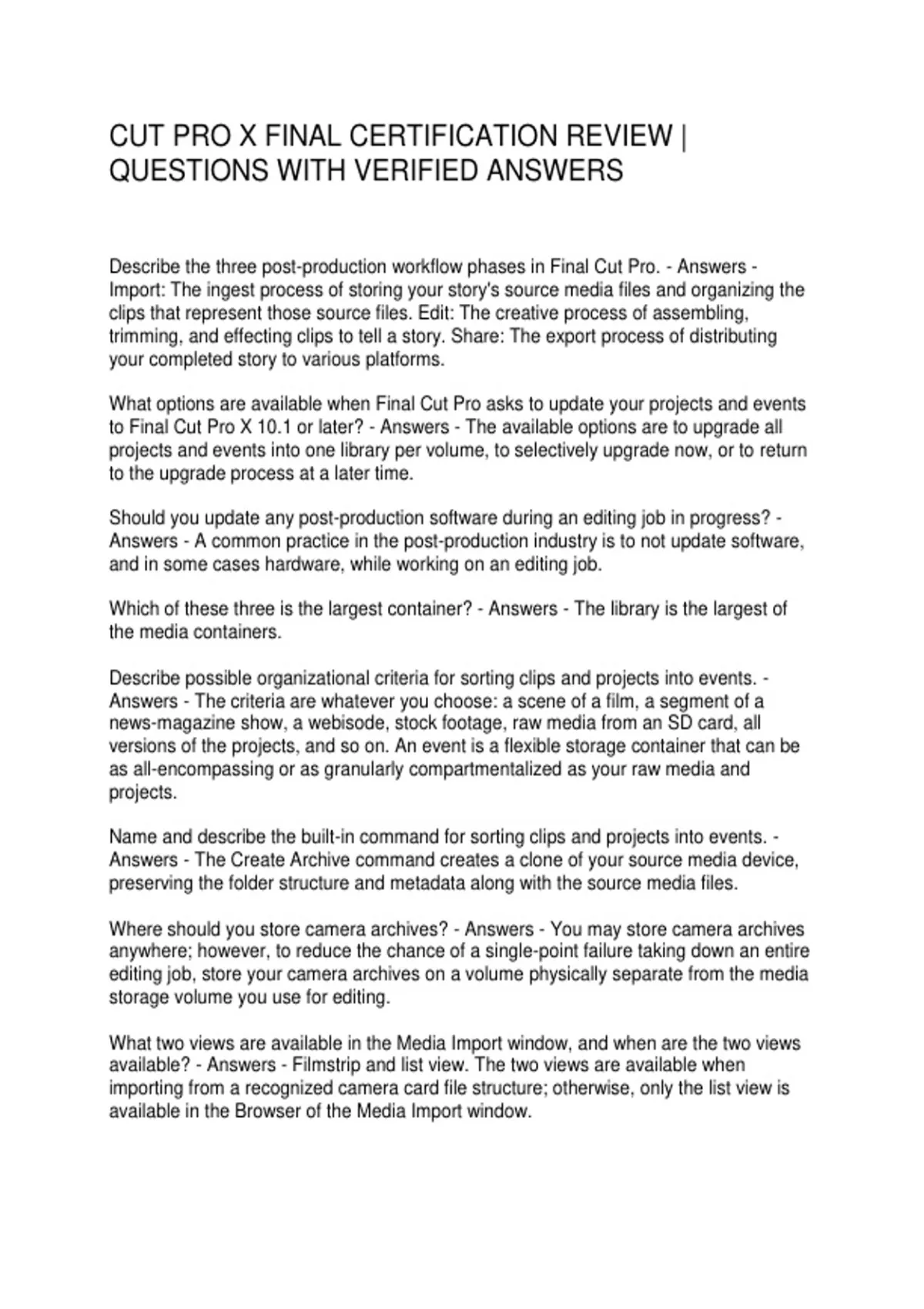 CUT PRO X FINAL CERTIFICATION REVIEW | QUESTIONS WITH VERIFIED ANSWERS

Describe the three post-production workflow phases in Final Cut Pro. - Answers - Import: The ingest process of storing your story's source media files and organizing the clips that represent those source files. Edit: The creative process of assembling, trimming, and effecting clips to tell a story. Share: The export process of distributing your completed story to various platforms.

What options are available when Final Cut Pro asks to update your projects and events to Final Cut Pro X 10.1 or later? - Answers - The available options are to upgrade all projects and events into one library per volume, to selectively upgrade now, or to return to the upgrade process at a later time.

Should you update any post-production software during an editing job in progress? - Answers - A common practice in the post-production industry is to not update software, and in some cases hardware, while working on an editing job.

Which of these three is the largest container? - Answers - The library is the largest of the media containers.

Describe possible organizational criteria for sorting clips and projects into events. - Answers - The criteria are whatever you choose: a scene of a film, a segment of a news-magazine show, a webisode, stock footage, raw media from an SD card, all versions of the projects, and so on. An event is a flexible storage container that can be as all-encompassing or as granularly compartmentalized as your raw media and projects.

Name and describe the built-in command for sorting clips and projects into events. - Answers - The Create Archive command creates a clone of your source media device, preserving the folder structure and metadata along with the source media files.

Where should you store camera archives? - Answers - You may store camera archives anywhere; however, to reduce the chance of a single-point failure taking down an entire editing job, store your camera archives on a volume physically separate from the media storage volume you use for editing.

What two views are available in the Media Import window, and when are the two views available? - Answers - Filmstrip and list view. The two views are available when importing from a recognized camera card file structure; otherwise, only the list view is available in the Browser of the Media Import window.